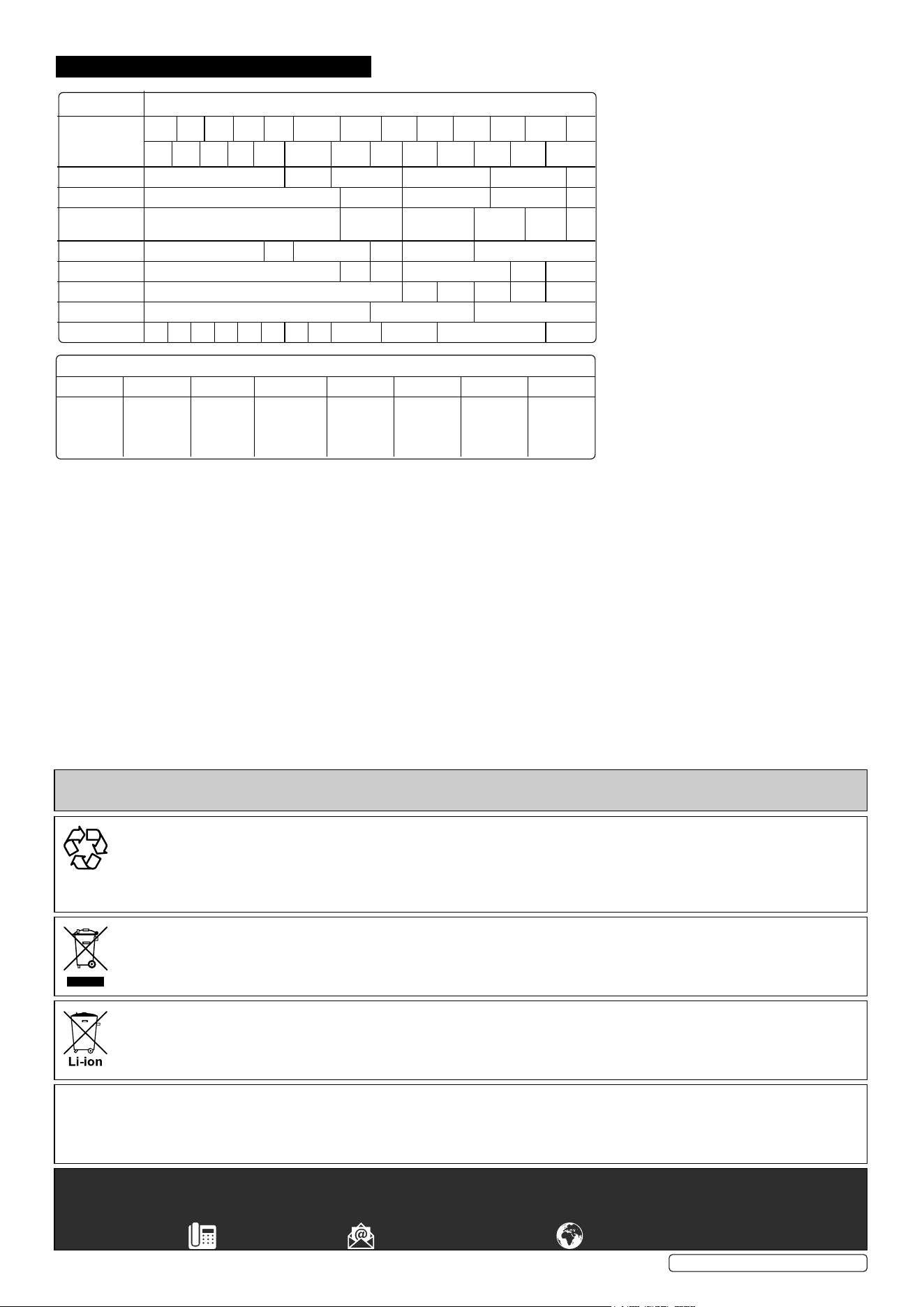 Li-ion